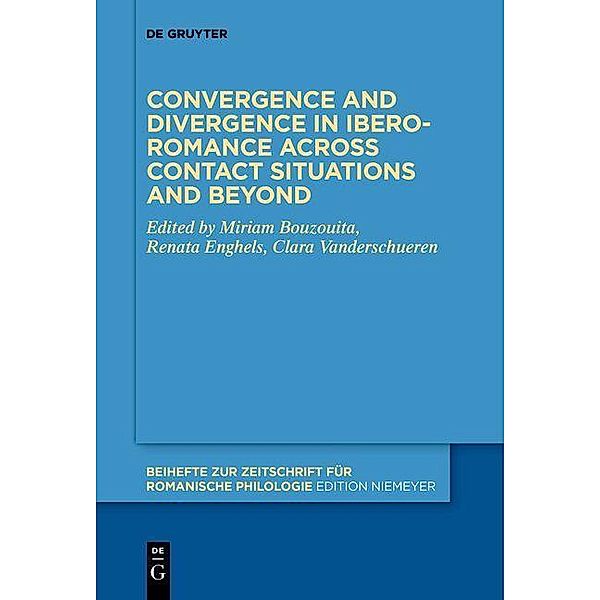 DE GRUYTER

CONVERGENCE AND DIVERGENCE IN IBERO-ROMANCE ACROSS CONTACT SITUATIONS AND BEYOND

Edited by Miriam Bouzouita, Renata Enghels, Clara Vanderschueren

BEIHEFTE ZUR ZEITSCHRIFT FÜR ROMANISCHE PHILOLOGIE EDITION NIEMEYER

DE G